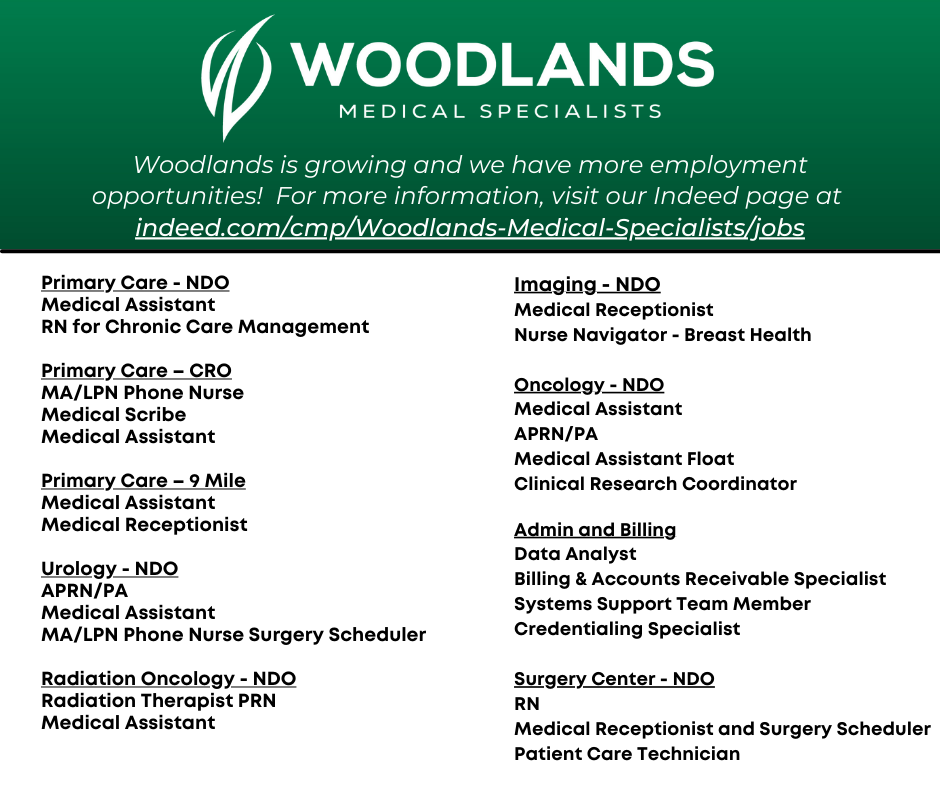 WOODLANDS
MEDICAL SPECIALISTS

Woodlands is growing and we have more employment opportunities! For more information, visit our Indeed page at indeed.com/cmp/Woodlands-Medical-Specialists/jobs

Primary Care - NDO
Medical Assistant
RN for Chronic Care Management

Primary Care – CRO
MA/LPN Phone Nurse
Medical Scribe
Medical Assistant

Primary Care – 9 Mile
Medical Assistant
Medical Receptionist

Urology - NDO
APRN/PA
Medical Assistant
MA/LPN Phone Nurse Surgery Scheduler

Radiation Oncology - NDO
Radiation Therapist PRN
Medical Assistant

Imaging - NDO
Medical Receptionist
Nurse Navigator - Breast Health

Oncology - NDO
Medical Assistant
APRN/PA
Medical Assistant Float
Clinical Research Coordinator

Admin and Billing
Data Analyst
Billing & Accounts Receivable Specialist
Systems Support Team Member
Credentialing Specialist

Surgery Center - NDO
RN
Medical Receptionist and Surgery Scheduler
Patient Care Technician